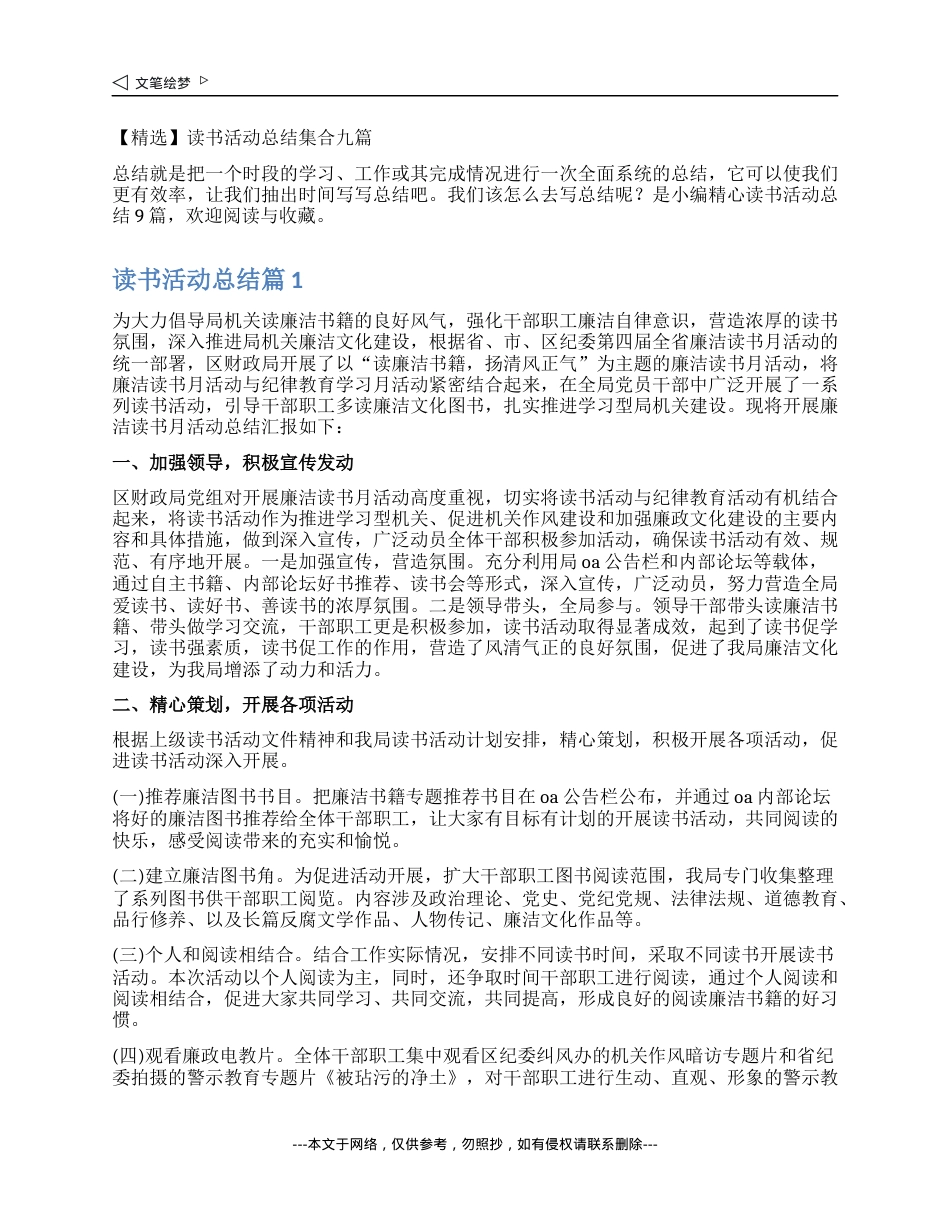 文笔绘梦

【精选】读书活动总结集合九篇

总结就是把一个时段的学习、工作或其完成情况进行一次全面系统的总结，它可以使我们更有效率，让我们抽出时间写写总结吧。我们该怎么去写总结呢？是小编精心读书活动总结 9 篇，欢迎阅读与收藏。

读书活动总结篇 1

为大力倡导局机关读廉洁书籍的良好风气，强化干部职工廉洁自律意识，营造浓厚的读书氛围，深入推进局机关廉洁文化建设，根据省、市、区纪委第四届全省廉洁读书月活动的统一部署，区财政局开展了以“读廉洁书籍，扬清风正气”为主题的廉洁读书月活动，将廉洁读书月活动与纪律教育学习月活动紧密结合起来，在全局党员干部中广泛开展了一系列读书活动，引导干部职工多读廉洁文化图书，扎实推进学习型局机关建设。现将开展廉洁读书月活动总结汇报如下：

一、加强领导，积极宣传发动

区财政局党组对开展廉洁读书月活动高度重视，切实将读书活动与纪律教育活动有机结合起来，将读书活动作为推进学习型机关、促进机关作风建设和加强廉政文化建设的主要内容和具体措施，做到深入宣传，广泛动员全体干部积极参加活动，确保读书活动有效、规范、有序地开展。一是加强宣传，营造氛围。充分利用局 oa 公告栏和内部论坛等载体，通过自主书籍、内部论坛好书推荐、读书会等形式，深入宣传，广泛动员，努力营造全局爱读书、读好书、善读书的浓厚氛围。二是领导带头，全局参与。领导干部带头读廉洁书籍、带头做学习交流，干部职工更是积极参加，读书活动取得显著成效，起到了读书促学习，读书强素质，读书促工作的作用，营造了风清气正的良好氛围，促进了我局廉洁文化建设，为我局增添了动力和活力。

二、精心策划，开展各项活动

根据上级读书活动文件精神和我局读书活动计划安排，精心策划，积极开展各项活动，促进读书活动深入开展。

(一)推荐廉洁图书书目。把廉洁书籍专题推荐书目在 oa 公告栏公布，并通过 oa 内部论坛将好的廉洁图书推荐给全体干部职工，让大家有目标有计划的开展读书活动，共同阅读的快乐，感受阅读带来的充实和愉悦。

(二)建立廉洁图书角。为促进活动开展，扩大干部职工图书阅读范围，我局专门收集整理了系列图书供干部职工阅览。内容涉及政治理论、党史、党纪党规、法律法规、道德教育、品行修养、以及长篇反腐文学作品、人物传记、廉洁文化作品等。

(三)个人和阅读相结合。结合工作实际情况，安排不同读书时间，采取不同读书开展读书活动。本次活动以个人阅读为主，同时，还争取时间干部职工进行阅读，通过个人阅读和阅读相结合，促进大家共同学习、共同交流，共同提高，形成良好的阅读廉洁书籍的好习惯。

(四)观看廉政电教片。全体干部职工集中观看区纪委纠风办的机关作风暗访专题片和省纪委拍摄的警示教育专题片《被玷污的净土》，对干部职工进行生动、直观、形象的警示教

---本文于网络，仅供参考，勿照抄，如有侵权请联系删除---